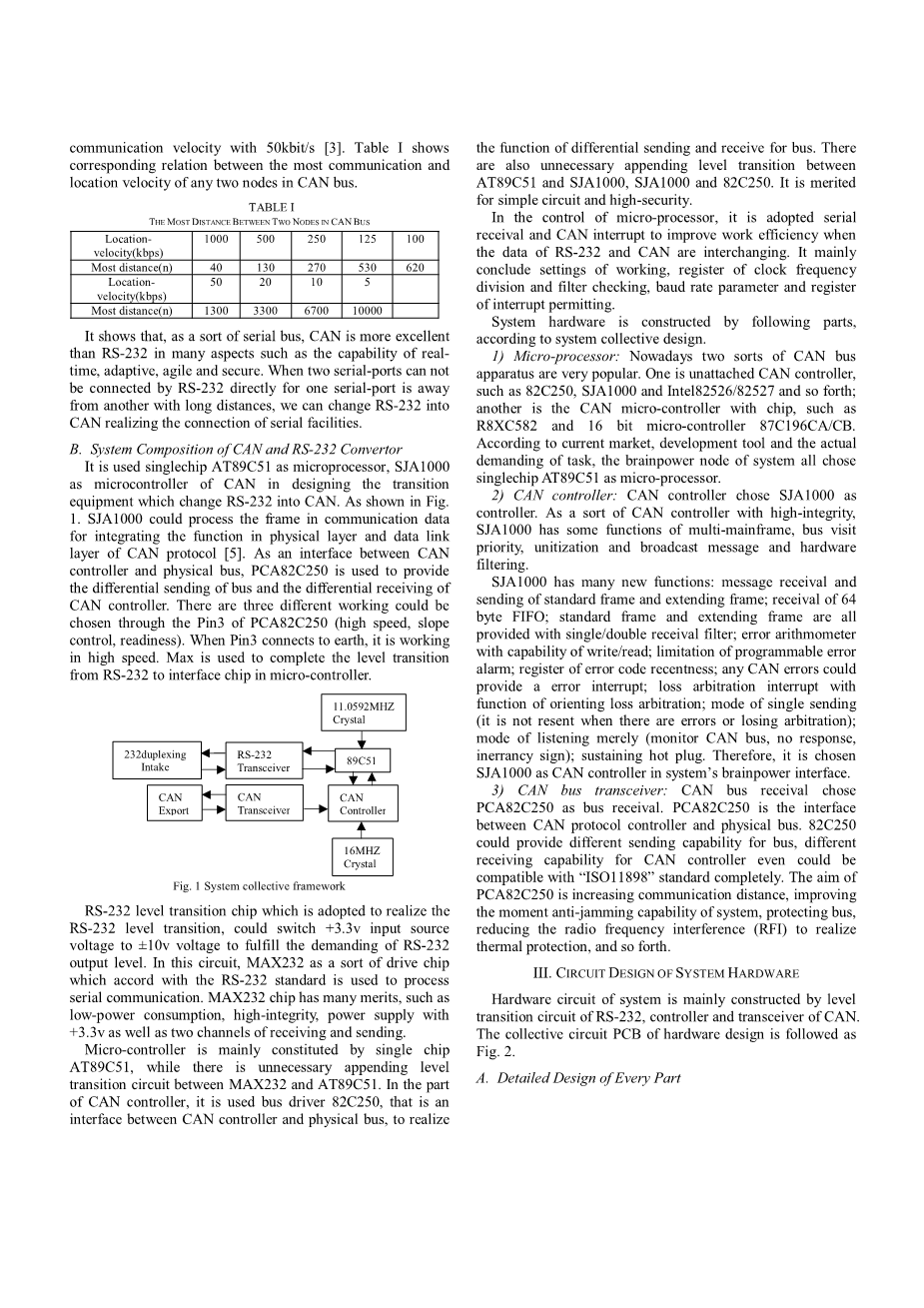 communication velocity with 50kbit/s [3]. Table I shows corresponding relation between the most communication and location velocity of any two nodes in CAN bus.

TABLE I
THE MOST DISTANCE BETWEEN TWO NODES IN CAN BUS

| Location-velocity(kbps) | 1000 | 500 | 250 | 125 | 100 |
|---|---|---|---|---|---|
| Most distance(n) | 40 | 130 | 270 | 530 | 620 |
| Location-velocity(kbps) | 50 | 20 | 10 | 5 | |
| Most distance(n) | 1300 | 3300 | 6700 | 10000 | |

It shows that, as a sort of serial bus, CAN is more excellent than RS-232 in many aspects such as the capability of real-time, adaptive, agile and secure. When two serial-ports can not be connected by RS-232 directly for one serial-port is away from another with long distances, we can change RS-232 into CAN realizing the connection of serial facilities.

B. System Composition of CAN and RS-232 Convertor

It is used singlechip AT89C51 as microprocessor, SJA1000 as microcontroller of CAN in designing the transition equipment which change RS-232 into CAN. As shown in Fig. 1. SJA1000 could process the frame in communication data for integrating the function in physical layer and data link layer of CAN protocol [5]. As an interface between CAN controller and physical bus, PCA82C250 is used to provide the differential sending of bus and the differential receiving of CAN controller. There are three different working could be chosen through the Pin3 of PCA82C250 (high speed, slope control, readiness). When Pin3 connects to earth, it is working in high speed. Max is used to complete the level transition from RS-232 to interface chip in micro-controller.

11.0592MHZ Crystal
232duplexing Intake
RS-232 Transceiver
89C51
CAN Export
CAN Transceiver
CAN Controller
16MHZ Crystal

Fig. 1 System collective framework

RS-232 level transition chip which is adopted to realize the RS-232 level transition, could switch +3.3v input source voltage to ±10v voltage to fulfill the demanding of RS-232 output level. In this circuit, MAX232 as a sort of drive chip which accord with the RS-232 standard is used to process serial communication. MAX232 chip has many merits, such as low-power consumption, high-integrity, power supply with +3.3v as well as two channels of receiving and sending.

Micro-controller is mainly constituted by single chip AT89C51, while there is unnecessary appending level transition circuit between MAX232 and AT89C51. In the part of CAN controller, it is used bus driver 82C250, that is an interface between CAN controller and physical bus, to realize the function of differential sending and receive for bus. There are also unnecessary appending level transition between AT89C51 and SJA1000, SJA1000 and 82C250. It is merited for simple circuit and high-security.

In the control of micro-processor, it is adopted serial receival and CAN interrupt to improve work efficiency when the data of RS-232 and CAN are interchanging. It mainly conclude settings of working, register of clock frequency division and filter checking, baud rate parameter and register of interrupt permitting.

System hardware is constructed by following parts, according to system collective design.

1) Micro-processor: Nowadays two sorts of CAN bus apparatus are very popular. One is unattached CAN controller, such as 82C250, SJA1000 and Intel82526/82527 and so forth; another is the CAN micro-controller with chip, such as R8XC582 and 16 bit micro-controller 87C196CA/CB. According to current market, development tool and the actual demanding of task, the brainpower node of system all chose singlechip AT89C51 as micro-processor.

2) CAN controller: CAN controller chose SJA1000 as controller. As a sort of CAN controller with high-integrity, SJA1000 has some functions of multi-mainframe, bus visit priority, unitization and broadcast message and hardware filtering.

SJA1000 has many new functions: message receival and sending of standard frame and extending frame; receival of 64 byte FIFO; standard frame and extending frame are all provided with single/double receival filter; error arithmometer with capability of write/read; limitation of programmable error alarm; register of error code recentness; any CAN errors could provide a error interrupt; loss arbitration interrupt with function of orienting loss arbitration; mode of single sending (it is not resent when there are errors or losing arbitration); mode of listening merely (monitor CAN bus, no response, inerrancy sign); sustaining hot plug. Therefore, it is chosen SJA1000 as CAN controller in system's brainpower interface.

3) CAN bus transceiver: CAN bus receival chose PCA82C250 as bus receival. PCA82C250 is the interface between CAN protocol controller and physical bus. 82C250 could provide different sending capability for bus, different receiving capability for CAN controller even could be compatible with "ISO11898" standard completely. The aim of PCA82C250 is increasing communication distance, improving the moment anti-jamming capability of system, protecting bus, reducing the radio frequency interference (RFI) to realize thermal protection, and so forth.

III. CIRCUIT DESIGN OF SYSTEM HARDWARE

Hardware circuit of system is mainly constructed by level transition circuit of RS-232, controller and transceiver of CAN. The collective circuit PCB of hardware design is followed as Fig. 2.

A. Detailed Design of Every Part